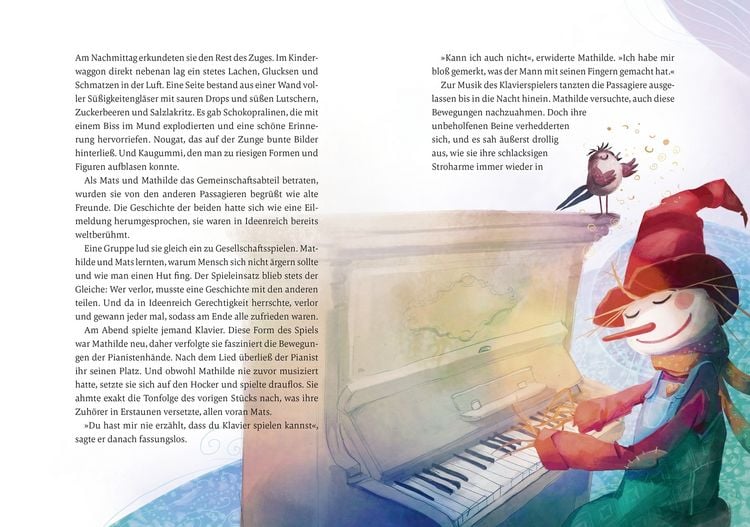 Am Nachmittag erkundeten sie den Rest des Zuges. Im Kinderwaggon direkt nebenan lag ein stetes Lachen, Glucksen und Schmatzen in der Luft. Eine Seite bestand aus einer Wand voller Süßigkeitengläser mit sauren Drops und süßen Lutschern, Zuckerbeeren und Salzlakritz. Es gab Schokopralinen, die mit einem Biss im Mund explodierten und eine schöne Erinnerung hervorriefen. Nougat, das auf der Zunge bunte Bilder hinterließ. Und Kaugummi, den man zu riesigen Formen und Figuren aufblasen konnte.

Als Mats und Mathilde das Gemeinschaftsabteil betraten, wurden sie von den anderen Passagieren begrüßt wie alte Freunde. Die Geschichte der beiden hatte sich wie eine Eilmeldung herumgesprochen, sie waren in Ideenreich bereits weltberühmt.

Eine Gruppe lud sie gleich ein zu Gesellschaftsspielen. Mathilde und Mats lernten, warum Mensch sich nicht ärgern sollte und wie man einen Hut fing. Der Spieleinsatz blieb stets der Gleiche: Wer verlor, musste eine Geschichte mit den anderen teilen. Und da in Ideenreich Gerechtigkeit herrschte, verlor und gewann jeder mal, sodass am Ende alle zufrieden waren.

Am Abend spielte jemand Klavier. Diese Form des Spiels war Mathilde neu, daher verfolgte sie fasziniert die Bewegungen der Pianistenhände. Nach dem Lied überließ der Pianist ihr seinen Platz. Und obwohl Mathilde nie zuvor musiziert hatte, setzte sie sich auf den Hocker und spielte drauflos. Sie ahmte exakt die Tonfolge des vorigen Stücks nach, was ihre Zuhörer in Erstaunen versetzte, allen voran Mats.

»Du hast mir nie erzählt, dass du Klavier spielen kannst«, sagte er danach fassungslos.

»Kann ich auch nicht«, erwiderte Mathilde. »Ich habe mir bloß gemerkt, was der Mann mit seinen Fingern gemacht hat.«

Zur Musik des Klavierspielers tanzten die Passagiere ausgelassen bis in die Nacht hinein. Mathilde versuchte, auch diese Bewegungen nachzuahmen. Doch ihre unbeholfenen Beine verhedderten sich, und es sah äußerst drollig aus, wie sie ihre schlacksigen Stroharme immer wieder in